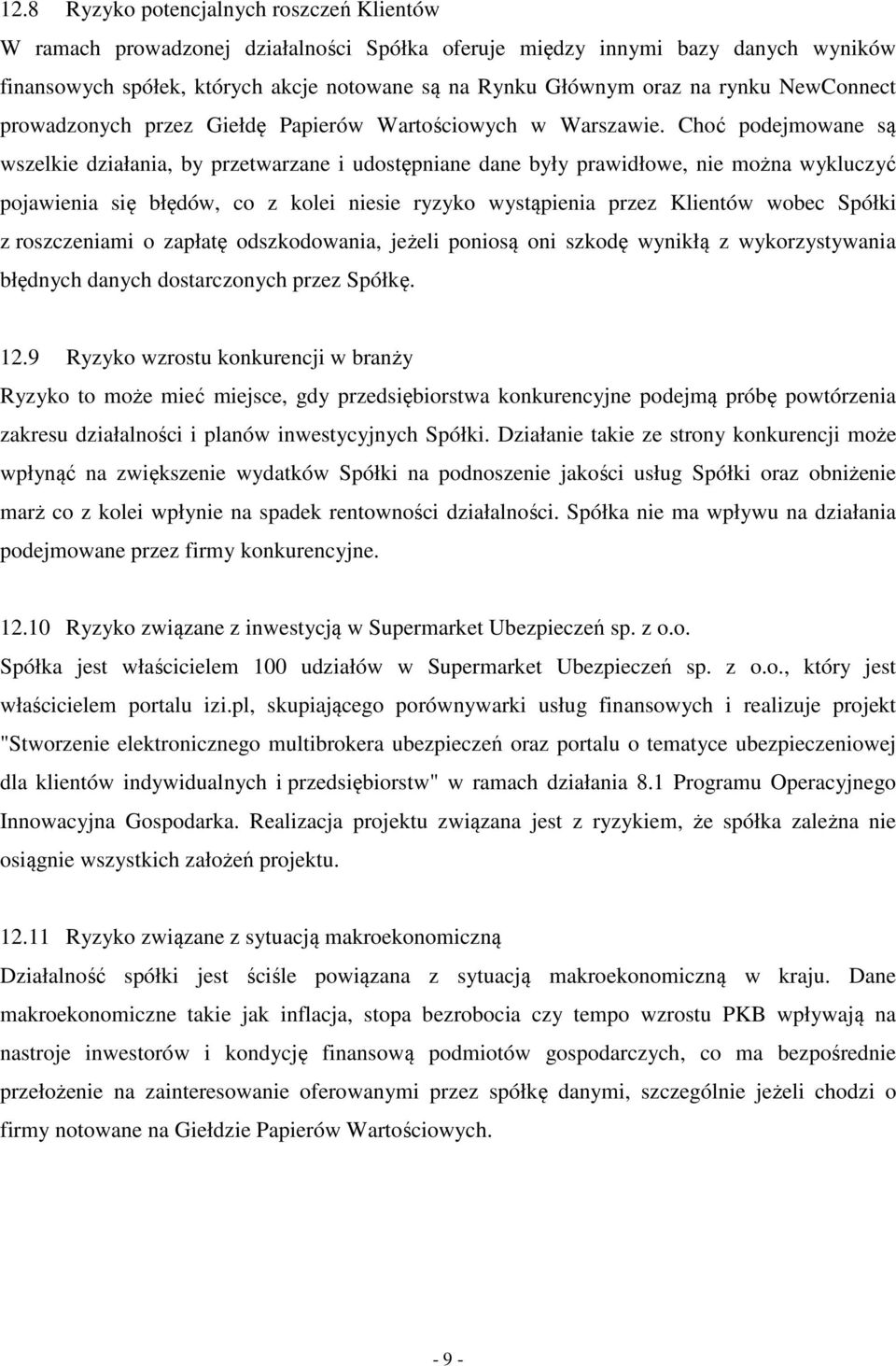 12.8 Ryzyko potencjalnych roszczeń Klientów

W ramach prowadzonej działalności Spółka oferuje między innymi bazy danych wyników finansowych spółek, których akcje notowane są na Rynku Głównym oraz na rynku NewConnect prowadzonych przez Giełdę Papierów Wartościowych w Warszawie. Choć podejmowane są wszelkie działania, by przetwarzane i udostępniane dane były prawidłowe, nie można wykluczyć pojawienia się błędów, co z kolei niesie ryzyko wystąpienia przez Klientów wobec Spółki z roszczeniami o zapłatę odszkodowania, jeżeli poniosą oni szkodę wynikłą z wykorzystywania błędnych danych dostarczonych przez Spółkę.

12.9 Ryzyko wzrostu konkurencji w branży

Ryzyko to może mieć miejsce, gdy przedsiębiorstwa konkurencyjne podejmą próbę powtórzenia zakresu działalności i planów inwestycyjnych Spółki. Działanie takie ze strony konkurencji może wpłynąć na zwiększenie wydatków Spółki na podnoszenie jakości usług Spółki oraz obniżenie marż co z kolei wpłynie na spadek rentowności działalności. Spółka nie ma wpływu na działania podejmowane przez firmy konkurencyjne.

12.10 Ryzyko związane z inwestycją w Supermarket Ubezpieczeń sp. z o.o.

Spółka jest właścicielem 100 udziałów w Supermarket Ubezpieczeń sp. z o.o., który jest właścicielem portalu izi.pl, skupiającego porównywarki usług finansowych i realizuje projekt "Stworzenie elektronicznego multibrokera ubezpieczeń oraz portalu o tematyce ubezpieczeniowej dla klientów indywidualnych i przedsiębiorstw" w ramach działania 8.1 Programu Operacyjnego Innowacyjna Gospodarka. Realizacja projektu związana jest z ryzykiem, że spółka zależna nie osiągnie wszystkich założeń projektu.

12.11 Ryzyko związane z sytuacją makroekonomiczną

Działalność spółki jest ściśle powiązana z sytuacją makroekonomiczną w kraju. Dane makroekonomiczne takie jak inflacja, stopa bezrobocia czy tempo wzrostu PKB wpływają na nastroje inwestorów i kondycję finansową podmiotów gospodarczych, co ma bezpośrednie przełożenie na zainteresowanie oferowanymi przez spółkę danymi, szczególnie jeżeli chodzi o firmy notowane na Giełdzie Papierów Wartościowych.

- 9 -